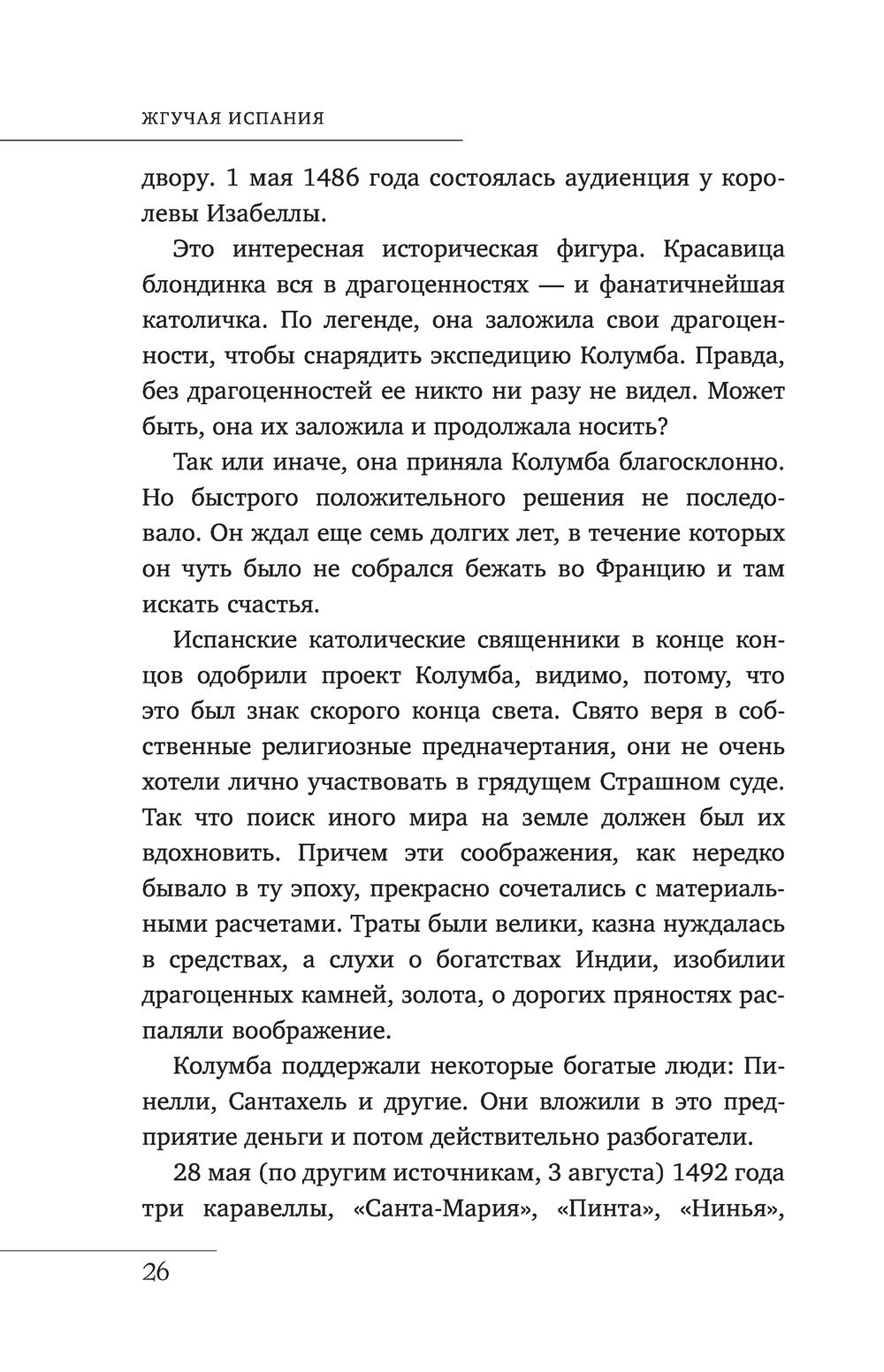 ЖГУЧАЯ ИСПАНИЯ

двору. 1 мая 1486 года состоялась аудиенция у королевы Изабеллы.

Это интересная историческая фигура. Красавица блондинка вся в драгоценностях — и фанатичнейшая католичка. По легенде, она заложила свои драгоценности, чтобы снарядить экспедицию Колумба. Правда, без драгоценностей ее никто ни разу не видел. Может быть, она их заложила и продолжала носить?

Так или иначе, она приняла Колумба благосклонно. Но быстрого положительного решения не последовало. Он ждал еще семь долгих лет, в течение которых он чуть было не собрался бежать во Францию и там искать счастья.

Испанские католические священники в конце концов одобрили проект Колумба, видимо, потому, что это был знак скорого конца света. Свято веря в собственные религиозные предначертания, они не очень хотели лично участвовать в грядущем Страшном суде. Так что поиск иного мира на земле должен был их вдохновить. Причем эти соображения, как нередко бывало в ту эпоху, прекрасно сочетались с материальными расчетами. Траты были велики, казна нуждалась в средствах, а слухи о богатствах Индии, изобилии драгоценных камней, золота, о дорогих пряностях распаляли воображение.

Колумба поддержали некоторые богатые люди: Пинелли, Сантахель и другие. Они вложили в это предприятие деньги и потом действительно разбогатели.

28 мая (по другим источникам, 3 августа) 1492 года три каравеллы, «Санта-Мария», «Пинта», «Нинья»,

26